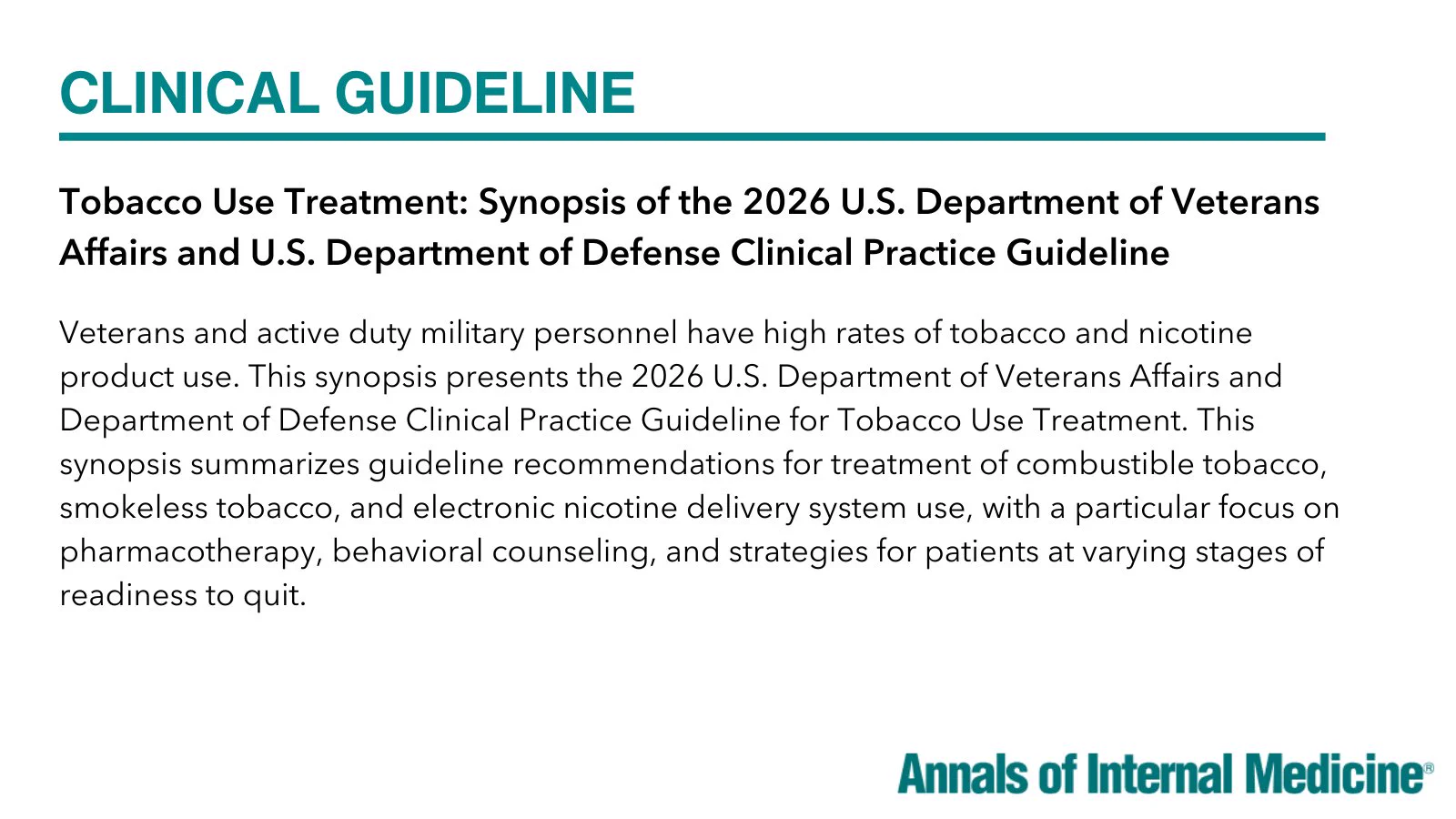 CLINICAL GUIDELINE

Tobacco Use Treatment: Synopsis of the 2026 U.S. Department of Veterans Affairs and U.S. Department of Defense Clinical Practice Guideline

Veterans and active duty military personnel have high rates of tobacco and nicotine product use. This synopsis presents the 2026 U.S. Department of Veterans Affairs and Department of Defense Clinical Practice Guideline for Tobacco Use Treatment. This synopsis summarizes guideline recommendations for treatment of combustible tobacco, smokeless tobacco, and electronic nicotine delivery system use, with a particular focus on pharmacotherapy, behavioral counseling, and strategies for patients at varying stages of readiness to quit.

Annals of Internal Medicine®